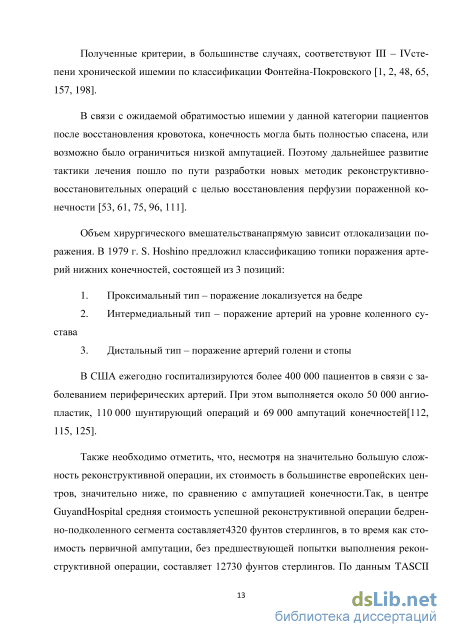 Полученные критерии, в большинстве случаях, соответствуют III – IVстепени хронической ишемии по классификации Фонтейна-Покровского [1, 2, 48, 65, 157, 198].

В связи с ожидаемой обратимостью ишемии у данной категории пациентов после восстановления кровотока, конечность могла быть полностью спасена, или возможно было ограничиться низкой ампутацией. Поэтому дальнейшее развитие тактики лечения пошло по пути разработки новых методик реконструктивно-восстановительных операций с целью восстановления перфузии пораженной конечности [53, 61, 75, 96, 111].

Объем хирургического вмешательстванапрямую зависит отлокализации поражения. В 1979 г. S. Hoshino предложил классификацию топики поражения артерий нижних конечностей, состоящей из 3 позиций:

1. Проксимальный тип – поражение локализуется на бедре

2. Интермедиальный тип – поражение артерий на уровне коленного сустава

3. Дистальный тип – поражение артерий голени и стопы

В США ежегодно госпитализируются более 400 000 пациентов в связи с заболеванием периферических артерий. При этом выполняется около 50 000 ангиопластик, 110 000 шунтирующий операций и 69 000 ампутаций конечностей[112, 115, 125].

Также необходимо отметить, что, несмотря на значительно большую сложность реконструктивной операции, их стоимость в большинстве европейских центров, значительно ниже, по сравнению с ампутацией конечности.Так, в центре GuyandHospital средняя стоимость успешной реконструктивной операции бедренно-подколенного сегмента составляет4320 фунтов стерлингов, в то время как стоимость первичной ампутации, без предшествующей попытки выполнения реконструктивной операции, составляет 12730 фунтов стерлингов. По данным TASCII

13

dsLib.net
библиотека диссертаций